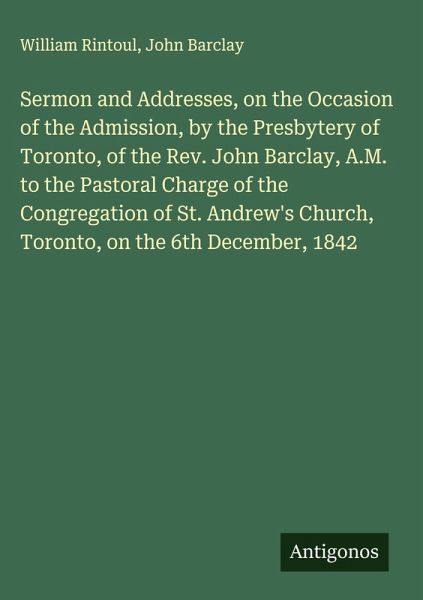 William Rintoul, John Barclay

Sermon and Addresses, on the Occasion of the Admission, by the Presbytery of Toronto, of the Rev. John Barclay, A.M. to the Pastoral Charge of the Congregation of St. Andrew's Church, Toronto, on the 6th December, 1842

Antigonos